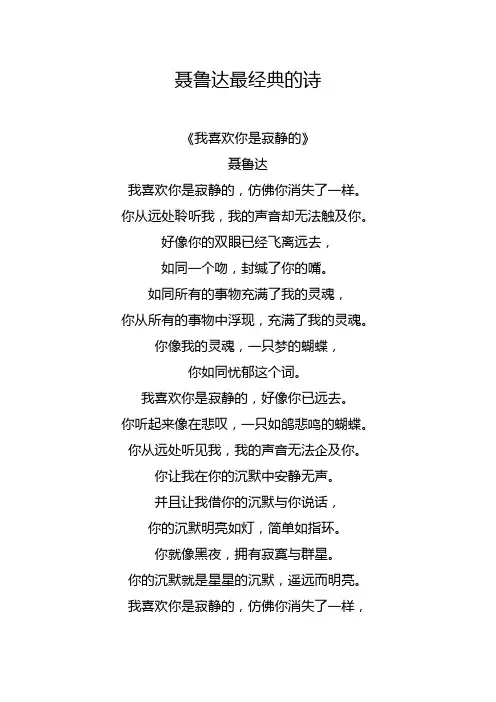 聂鲁达最经典的诗

《我喜欢你是寂静的》
聂鲁达
我喜欢你是寂静的，仿佛你消失了一样。
你从远处聆听我，我的声音却无法触及你。
好像你的双眼已经飞离远去，
如同一个吻，封缄了你的嘴。
如同所有的事物充满了我的灵魂，
你从所有的事物中浮现，充满了我的灵魂。
你像我的灵魂，一只梦的蝴蝶，
你如同忧郁这个词。
我喜欢你是寂静的，好像你已远去。
你听起来像在悲叹，一只如鸽悲鸣的蝴蝶。
你从远处听见我，我的声音无法企及你。
你让我在你的沉默中安静无声。
并且让我借你的沉默与你说话，
你的沉默明亮如灯，简单如指环。
你就像黑夜，拥有寂寞与群星。
你的沉默就是星星的沉默，遥远而明亮。
我喜欢你是寂静的，仿佛你消失了一样，